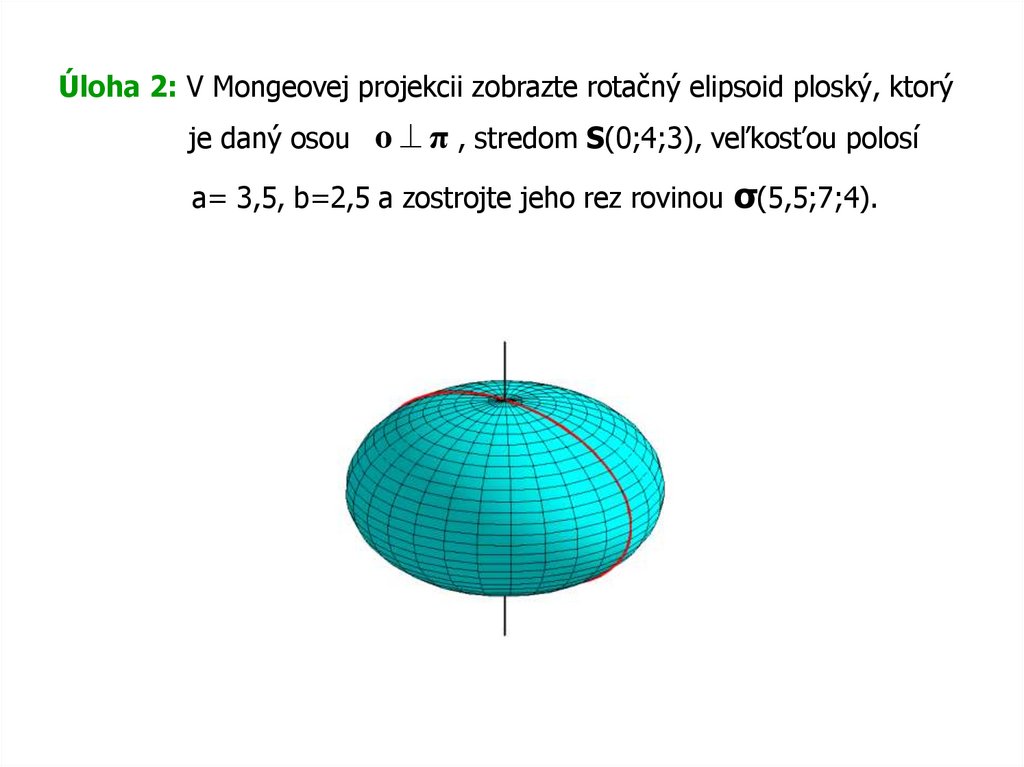 Úloha 2: V Mongeovej projekcii zobrazte rotačný elipsoid ploský, ktorý je daný osou $o \perp \pi$ , stredom S(0;4;3), veľkosťou polosí a= 3,5, b=2,5 a zostrojte jeho rez rovinou σ(5,5;7;4).